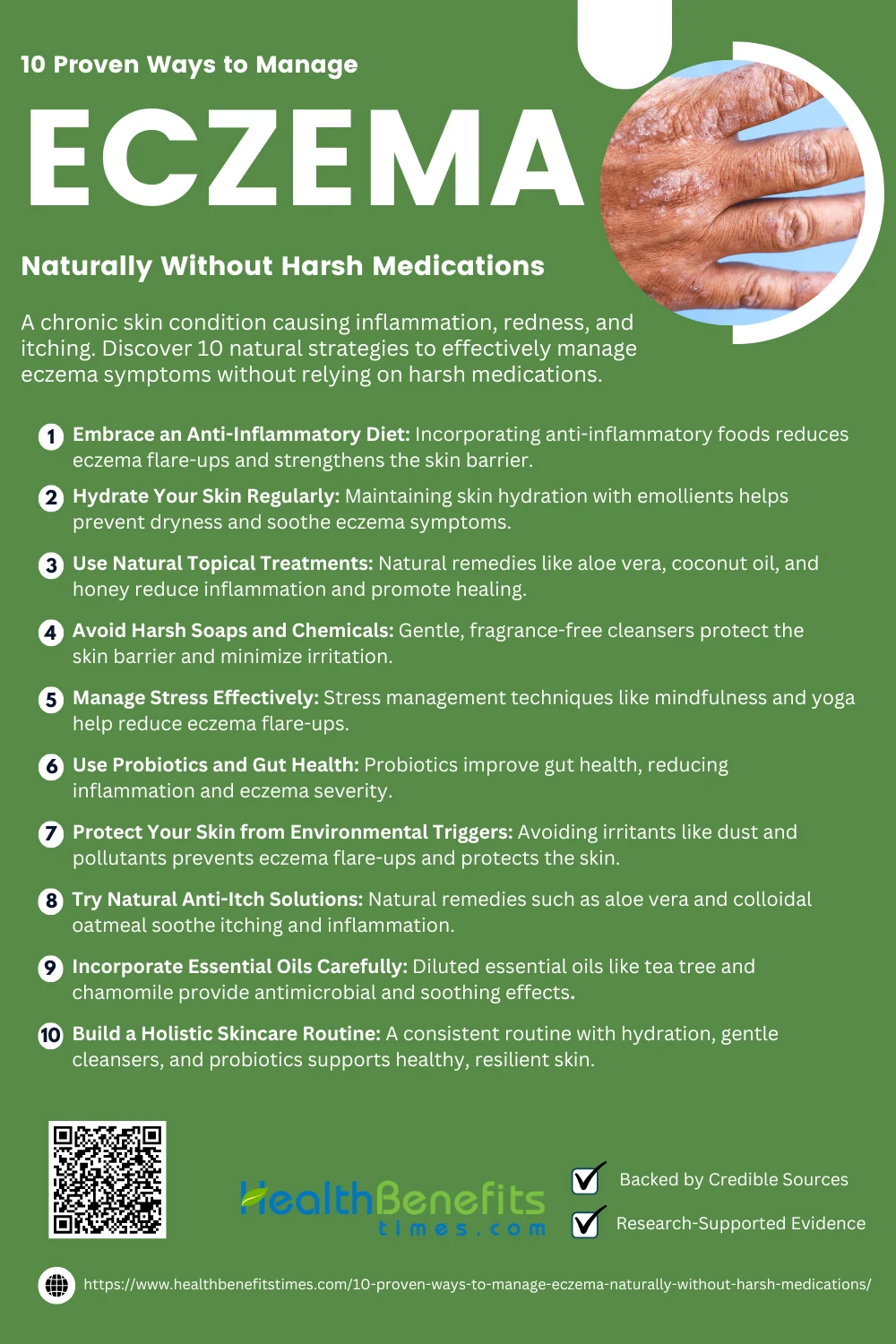 10 Proven Ways to Manage

ECZEMA

Naturally Without Harsh Medications

A chronic skin condition causing inflammation, redness, and itching. Discover 10 natural strategies to effectively manage eczema symptoms without relying on harsh medications.

1 Embrace an Anti-Inflammatory Diet: Incorporating anti-inflammatory foods reduces eczema flare-ups and strengthens the skin barrier.

2 Hydrate Your Skin Regularly: Maintaining skin hydration with emollients helps prevent dryness and soothe eczema symptoms.

3 Use Natural Topical Treatments: Natural remedies like aloe vera, coconut oil, and honey reduce inflammation and promote healing.

4 Avoid Harsh Soaps and Chemicals: Gentle, fragrance-free cleansers protect the skin barrier and minimize irritation.

5 Manage Stress Effectively: Stress management techniques like mindfulness and yoga help reduce eczema flare-ups.

6 Use Probiotics and Gut Health: Probiotics improve gut health, reducing inflammation and eczema severity.

7 Protect Your Skin from Environmental Triggers: Avoiding irritants like dust and pollutants prevents eczema flare-ups and protects the skin.

8 Try Natural Anti-Itch Solutions: Natural remedies such as aloe vera and colloidal oatmeal soothe itching and inflammation.

9 Incorporate Essential Oils Carefully: Diluted essential oils like tea tree and chamomile provide antimicrobial and soothing effects.

10 Build a Holistic Skincare Routine: A consistent routine with hydration, gentle cleansers, and probiotics supports healthy, resilient skin.

HealthBenefits
times.com

☑ Backed by Credible Sources
☑ Research-Supported Evidence

https://www.healthbenefitstimes.com/10-proven-ways-to-manage-eczema-naturally-without-harsh-medications/